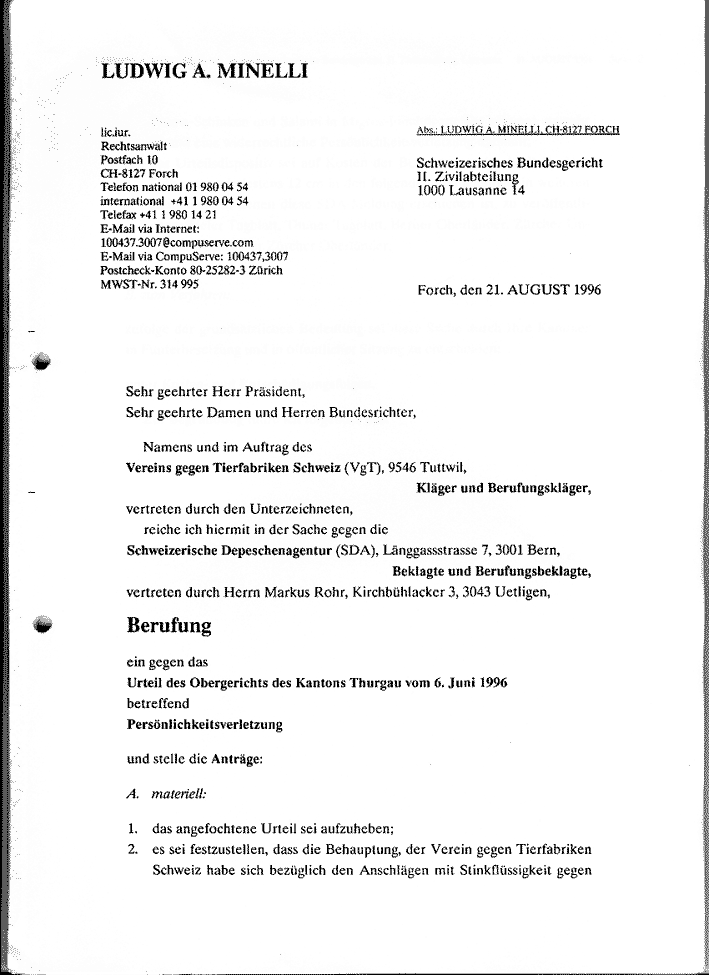 LUDWIG A. MINELLI

lic.iur.
Rechtsanwalt
Postfach 10
CH-8127 Forch
Telefon national 01 980 04 54
international +41 1 980 04 54
Telefax +41 1 980 14 21
E-Mail via Internet:
100437.3007@compuserve.com
E-Mail via CompuServe: 100437,3007
Postcheck-Konto 80-25282-3 Zürich
MWST-Nr. 314 995

Abs.: LUDWIG A. MINELLI, CH-8127 FORCH

Schweizerisches Bundesgericht
II. Zivilabteilung
1000 Lausanne 14

Forch, den 21. AUGUST 1996

Sehr geehrter Herr Präsident,
Sehr geehrte Damen und Herren Bundesrichter,

Namens und im Auftrag des
Vereins gegen Tierfabriken Schweiz (VgT), 9546 Tuttwil,
Kläger und Berufungskläger,
vertreten durch den Unterzeichneten,
reiche ich hiermit in der Sache gegen die
Schweizerische Depeschenagentur (SDA), Länggassstrasse 7, 3001 Bern,
Beklagte und Berufungsbeklagte,
vertreten durch Herrn Markus Rohr, Kirchbühlacker 3, 3043 Uetligen,

Berufung

ein gegen das
Urteil des Obergerichts des Kantons Thurgau vom 6. Juni 1996
betreffend
Persönlichkeitsverletzung

und stelle die Anträge:

A. materiell:

1. das angefochtene Urteil sei aufzuheben;
2. es sei festzustellen, dass die Behauptung, der Verein gegen Tierfabriken Schweiz habe sich bezüglich den Anschlägen mit Stinkflüssigkeit gegen